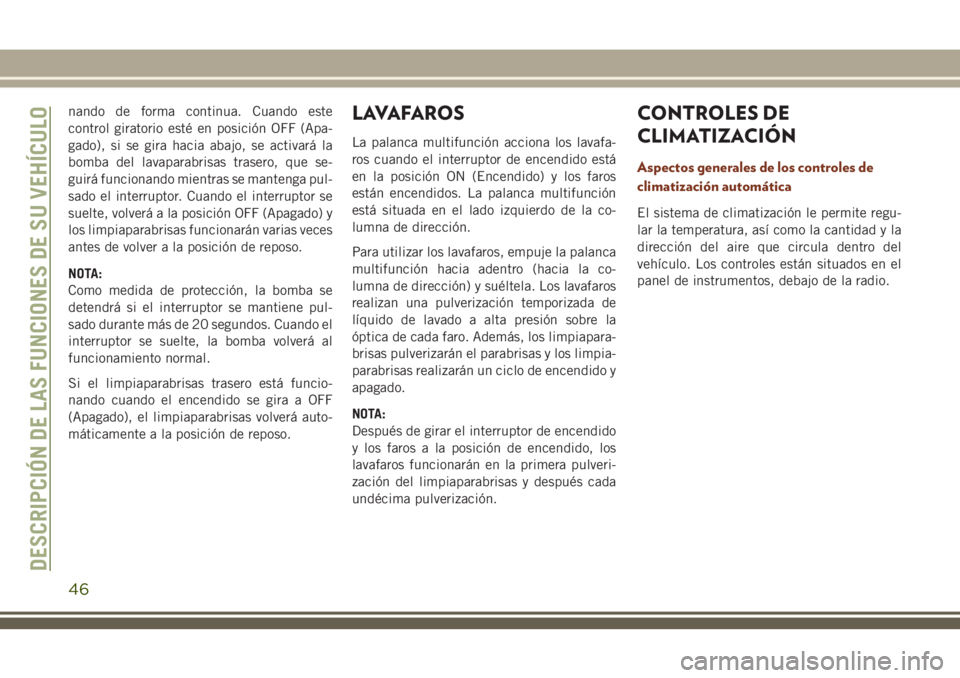 DESCRIPCIÓN DE LAS FUNCIONES DE SU VEHÍCULO

nando de forma continua. Cuando este control giratorio esté en posición OFF (Apagado), si se gira hacia abajo, se activará la bomba del lavaparabrisas trasero, que seguirá funcionando mientras se mantenga pulsado el interruptor. Cuando el interruptor se suelte, volverá a la posición OFF (Apagado) y los limpiaparabrisas funcionarán varias veces antes de volver a la posición de reposo.

NOTA:
Como medida de protección, la bomba se detendrá si el interruptor se mantiene pulsado durante más de 20 segundos. Cuando el interruptor se suelte, la bomba volverá al funcionamiento normal.

Si el limpiaparabrisas trasero está funcionando cuando el encendido se gira a OFF (Apagado), el limpiaparabrisas volverá automáticamente a la posición de reposo.

LAVAFAROS

La palanca multifunción acciona los lavafaros cuando el interruptor de encendido está en la posición ON (Encendido) y los faros están encendidos. La palanca multifunción está situada en el lado izquierdo de la columna de dirección.

Para utilizar los lavafaros, empuje la palanca multifunción hacia adentro (hacia la columna de dirección) y suéltela. Los lavafaros realizan una pulverización temporizada de líquido de lavado a alta presión sobre la óptica de cada faro. Además, los limpiaparabrisas pulverizarán el parabrisas y los limpiaparabrisas realizarán un ciclo de encendido y apagado.

NOTA:
Después de girar el interruptor de encendido y los faros a la posición de encendido, los lavafaros funcionarán en la primera pulverización del limpiaparabrisas y después cada undécima pulverización.

CONTROLES DE CLIMATIZACIÓN

Aspectos generales de los controles de climatización automática

El sistema de climatización le permite regular la temperatura, así como la cantidad y la dirección del aire que circula dentro del vehículo. Los controles están situados en el panel de instrumentos, debajo de la radio.

46

carmanualsonline.info